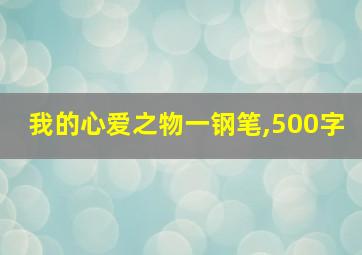 我的心爱之物一钢笔,500字